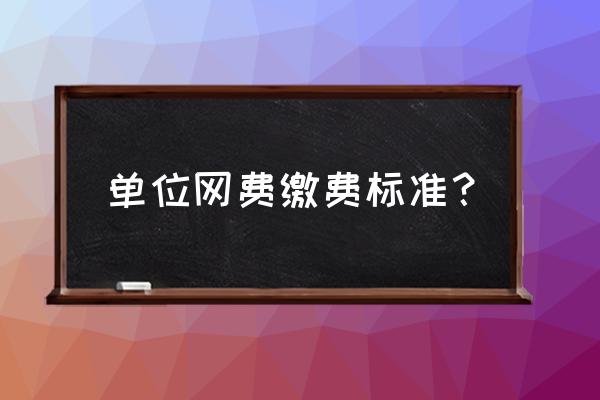 单位网费缴费标准？